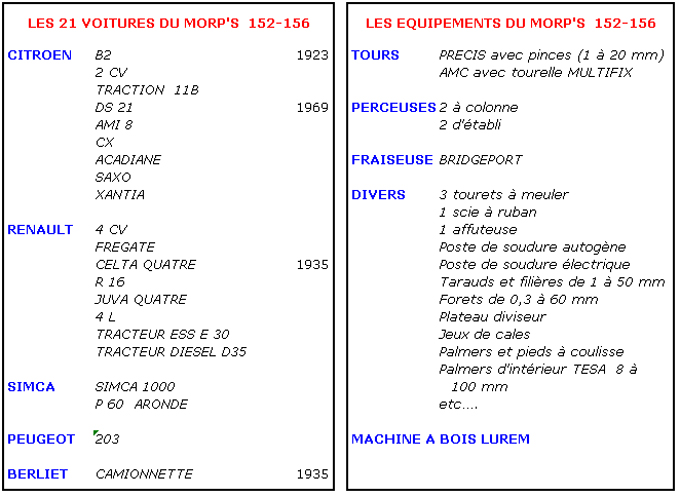 LES 21 VOITURES DU MORP'S 152-156

| | | |
|---|---|---|
| CITROEN | B2 | 1923 |
| | 2 CV | |
| | TRACTION 11B | |
| | DS 21 | 1969 |
| | AMI 8 | |
| | CX | |
| | ACADIANE | |
| | SAXO | |
| | XANTIA | |
| RENAULT | 4 CV | |
| | FREGATE | |
| | CELTA QUATRE | 1935 |
| | R 16 | |
| | JUVA QUATRE | |
| | 4 L | |
| | TRACTEUR ESS E 30 | |
| | TRACTEUR DIESEL D35 | |
| SIMCA | SIMCA 1000 | |
| | P 60 ARONDE | |
| PEUGEOT | 203 | |
| BERLIET | CAMIONNETTE | 1935 |

LES EQUIPEMENTS DU MORP'S 152-156

| | |
|---|---|
| TOURS | PRECIS avec pinces (1 à 20 mm) |
| | AMC avec tourelle MULTIFIX |
| PERCEUSES | 2 à colonne |
| | 2 d'établi |
| FRAISEUSE | BRIDGEPORT |
| DIVERS | 3 tourets à meuler |
| | 1 scie à ruban |
| | 1 affuteuse |
| | Poste de soudure autogène |
| | Poste de soudure électrique |
| | Tarauds et filières de 1 à 50 mm |
| | Forets de 0,3 à 60 mm |
| | Plateau diviseur |
| | Jeux de cales |
| | Palmers et pieds à coulisse |
| | Palmers d'intérieur TESA 8 à 100 mm |
| | etc.... |

MACHINE A BOIS LUREM